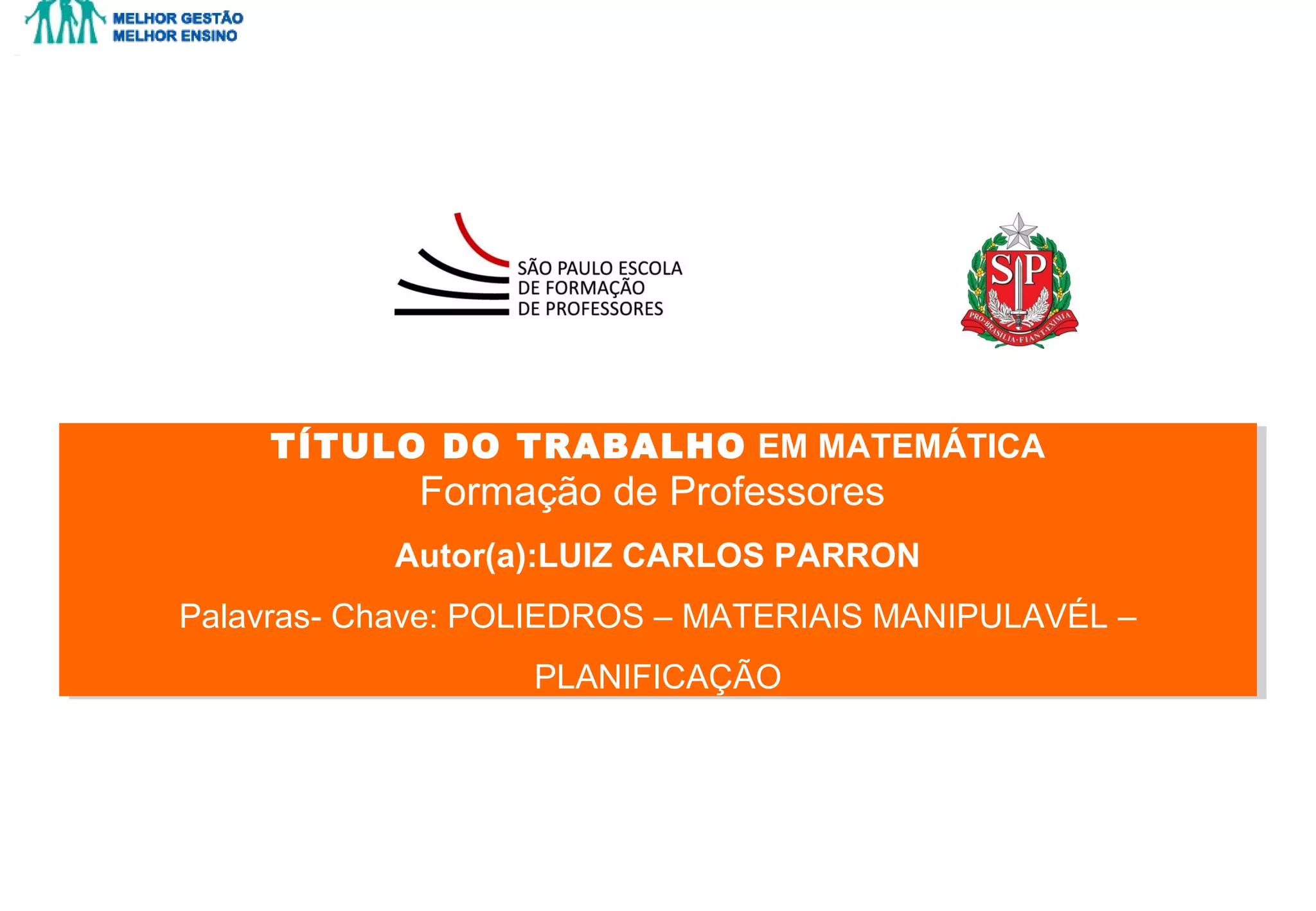 MELHOR GESTÃO
MELHOR ENSINO

SÃO PAULO ESCOLA
DE FORMAÇÃO
DE PROFESSORES

SP

PRO BRASILIA FIANT EXIMIA

TÍTULO DO TRABALHO EM MATEMÁTICA
Formação de Professores

Autor(a):LUIZ CARLOS PARRON

Palavras- Chave: POLIEDROS – MATERIAIS MANIPULAVÉL – PLANIFICAÇÃO